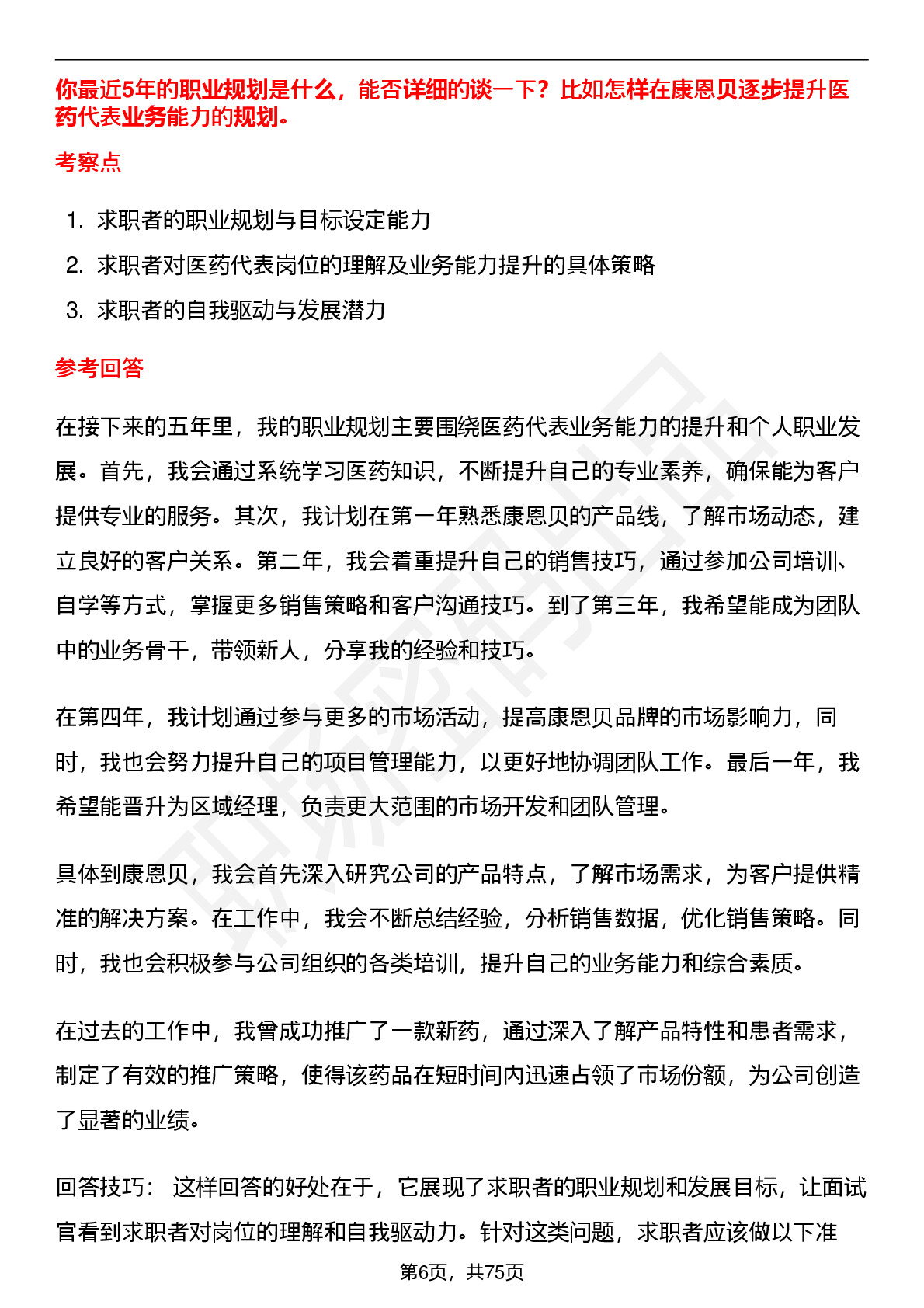 你最近5年的职业规划是什么，能否详细的谈一下？比如怎样在康恩贝逐步提升医药代表业务能力的规划。

考察点

1. 求职者的职业规划与目标设定能力
2. 求职者对医药代表岗位的理解及业务能力提升的具体策略
3. 求职者的自我驱动与发展潜力

参考回答

在接下来的五年里，我的职业规划主要围绕医药代表业务能力的提升和个人职业发展。首先，我会通过系统学习医药知识，不断提升自己的专业素养，确保能为客户提供专业的服务。其次，我计划在第一年熟悉康恩贝的产品线，了解市场动态，建立良好的客户关系。第二年，我会着重提升自己的销售技巧，通过参加公司培训、自学等方式，掌握更多销售策略和客户沟通技巧。到了第三年，我希望能成为团队中的业务骨干，带领新人，分享我的经验和技巧。

在第四年，我计划通过参与更多的市场活动，提高康恩贝品牌的市场影响力，同时，我也会努力提升自己的项目管理能力，以更好地协调团队工作。最后一年，我希望能晋升为区域经理，负责更大范围的市场开发和团队管理。

具体到康恩贝，我会首先深入研究公司的产品特点，了解市场需求，为客户提供精准的解决方案。在工作中，我会不断总结经验，分析销售数据，优化销售策略。同时，我也会积极参与公司组织的各类培训，提升自己的业务能力和综合素质。

在过去的工作中，我曾成功推广了一款新药，通过深入了解产品特性和患者需求，制定了有效的推广策略，使得该药品在短时间内迅速占领了市场份额，为公司创造了显著的业绩。

回答技巧： 这样回答的好处在于，它展现了求职者的职业规划和发展目标，让面试官看到求职者对岗位的理解和自我驱动力。针对这类问题，求职者应该做以下准

第6页，共75页